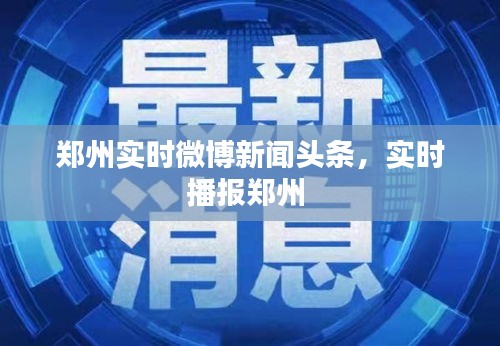 最新

郑州实时微博新闻头条，实时播报郑州

消息